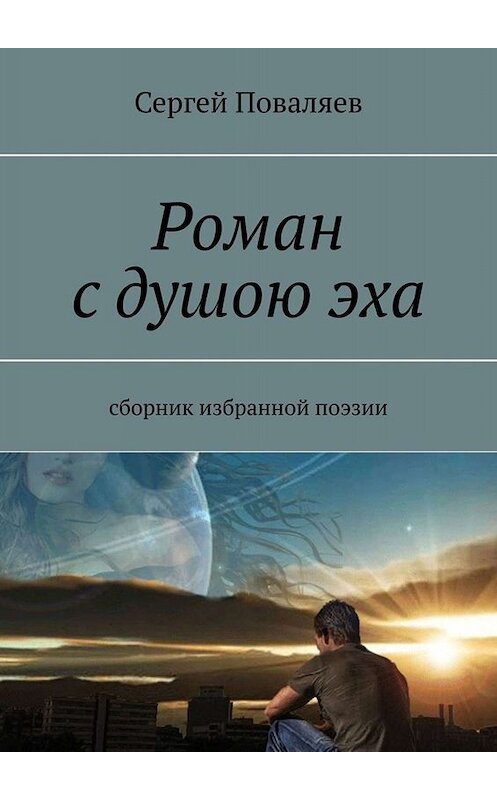 Сергей Поваляев

Роман с душою эха

сборник избранной поэзии